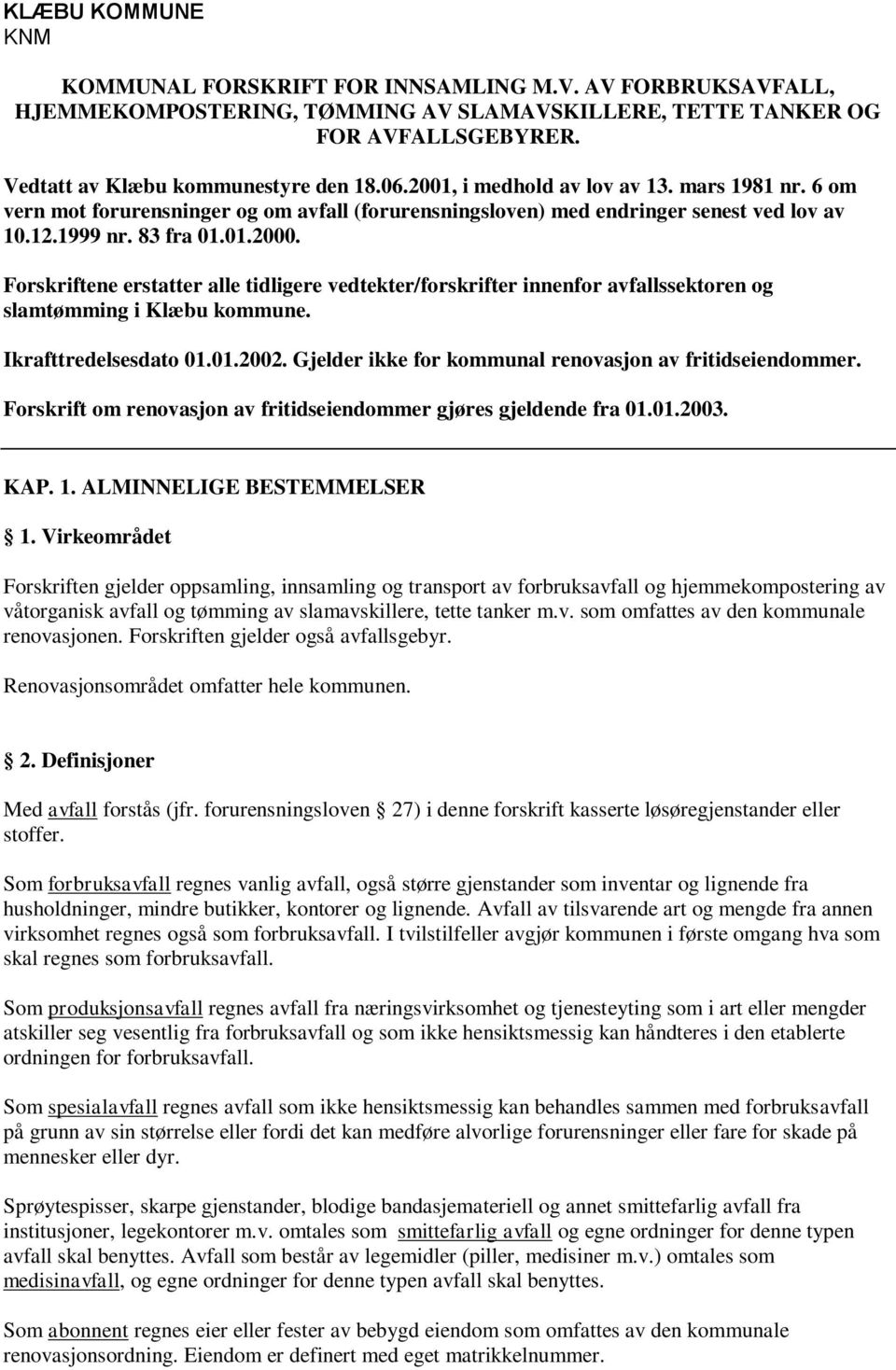 KLÆBU KOMMUNE
KNM

KOMMUNAL FORSKRIFT FOR INNSAMLING M.V. AV FORBRUKSAVFALL, HJEMMEKOMPOSTERING, TØMMING AV SLAMAVSKILLERE, TETTE TANKER OG FOR AVFALLSGEBYRER.

Vedtatt av Klæbu kommunestyre den 18.06.2001, i medhold av lov av 13. mars 1981 nr. 6 om vern mot forurensninger og om avfall (forurensningsloven) med endringer senest ved lov av 10.12.1999 nr. 83 fra 01.01.2000.

Forskriftene erstatter alle tidligere vedtekter/forskrifter innenfor avfallssektoren og slamtømming i Klæbu kommune.

Ikrafttredelsesdato 01.01.2002. Gjelder ikke for kommunal renovasjon av fritidseiendommer.

Forskrift om renovasjon av fritidseiendommer gjøres gjeldende fra 01.01.2003.

KAP. 1. ALMINNELIGE BESTEMMELSER

1. Virkeområdet

Forskriften gjelder oppsamling, innsamling og transport av forbruksavfall og hjemmekompostering av våtorganisk avfall og tømming av slamavskillere, tette tanker m.v. som omfattes av den kommunale renovasjonen. Forskriften gjelder også avfallsgebyr.

Renovasjonsområdet omfatter hele kommunen.

2. Definisjoner

Med avfall forstås (jfr. forurensningsloven 27) i denne forskrift kasserte løsøregjenstander eller stoffer.

Som forbruksavfall regnes vanlig avfall, også større gjenstander som inventar og lignende fra husholdninger, mindre butikker, kontorer og lignende. Avfall av tilsvarende art og mengde fra annen virksomhet regnes også som forbruksavfall. I tvilstilfeller avgjør kommunen i første omgang hva som skal regnes som forbruksavfall.

Som produksjonsavfall regnes avfall fra næringsvirksomhet og tjenesteyting som i art eller mengder atskiller seg vesentlig fra forbruksavfall og som ikke hensiktsmessig kan håndteres i den etablerte ordningen for forbruksavfall.

Som spesialavfall regnes avfall som ikke hensiktsmessig kan behandles sammen med forbruksavfall på grunn av sin størrelse eller fordi det kan medføre alvorlige forurensninger eller fare for skade på mennesker eller dyr.

Sprøytespisser, skarpe gjenstander, blodige bandasjemateriell og annet smittefarlig avfall fra institusjoner, legekontorer m.v. omtales som smittefarlig avfall og egne ordninger for denne typen avfall skal benyttes. Avfall som består av legemidler (piller, medisiner m.v.) omtales som medisinavfall, og egne ordninger for denne typen avfall skal benyttes.

Som abonnent regnes eier eller fester av bebygd eiendom som omfattes av den kommunale renovasjonsordning. Eiendom er definert med eget matrikkelnummer.